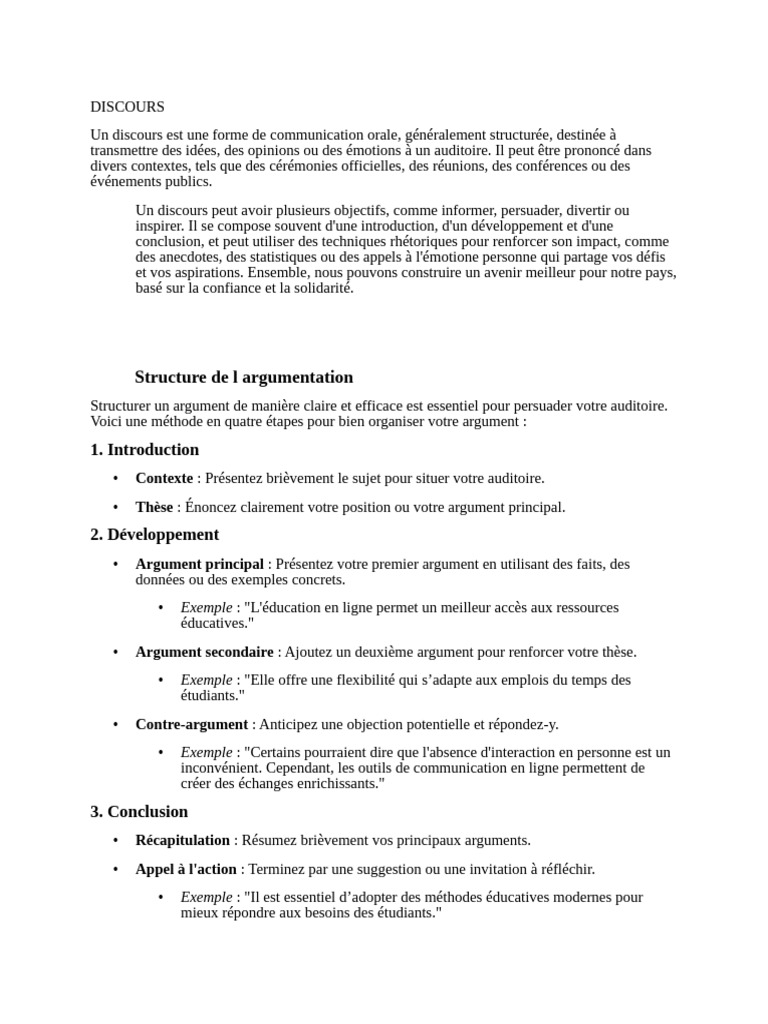 DISCOURS

Un discours est une forme de communication orale, généralement structurée, destinée à transmettre des idées, des opinions ou des émotions à un auditoire. Il peut être prononcé dans divers contextes, tels que des cérémonies officielles, des réunions, des conférences ou des événements publics.

Un discours peut avoir plusieurs objectifs, comme informer, persuader, divertir ou inspirer. Il se compose souvent d'une introduction, d'un développement et d'une conclusion, et peut utiliser des techniques rhétoriques pour renforcer son impact, comme des anecdotes, des statistiques ou des appels à l'émotione personne qui partage vos défis et vos aspirations. Ensemble, nous pouvons construire un avenir meilleur pour notre pays, basé sur la confiance et la solidarité.

Structure de l argumentation

Structurer un argument de manière claire et efficace est essentiel pour persuader votre auditoire. Voici une méthode en quatre étapes pour bien organiser votre argument :

1. Introduction

• Contexte : Présentez brièvement le sujet pour situer votre auditoire.
• Thèse : Énoncez clairement votre position ou votre argument principal.

2. Développement

• Argument principal : Présentez votre premier argument en utilisant des faits, des données ou des exemples concrets.
• Exemple : "L'éducation en ligne permet un meilleur accès aux ressources éducatives."
• Argument secondaire : Ajoutez un deuxième argument pour renforcer votre thèse.
• Exemple : "Elle offre une flexibilité qui s'adapte aux emplois du temps des étudiants."
• Contre-argument : Anticipez une objection potentielle et répondez-y.
• Exemple : "Certains pourraient dire que l'absence d'interaction en personne est un inconvénient. Cependant, les outils de communication en ligne permettent de créer des échanges enrichissants."

3. Conclusion

• Récapitulation : Résumez brièvement vos principaux arguments.
• Appel à l'action : Terminez par une suggestion ou une invitation à réfléchir.
• Exemple : "Il est essentiel d'adopter des méthodes éducatives modernes pour mieux répondre aux besoins des étudiants."